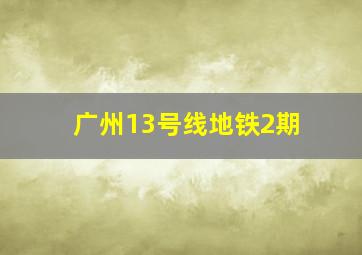 广州13号线地铁2期